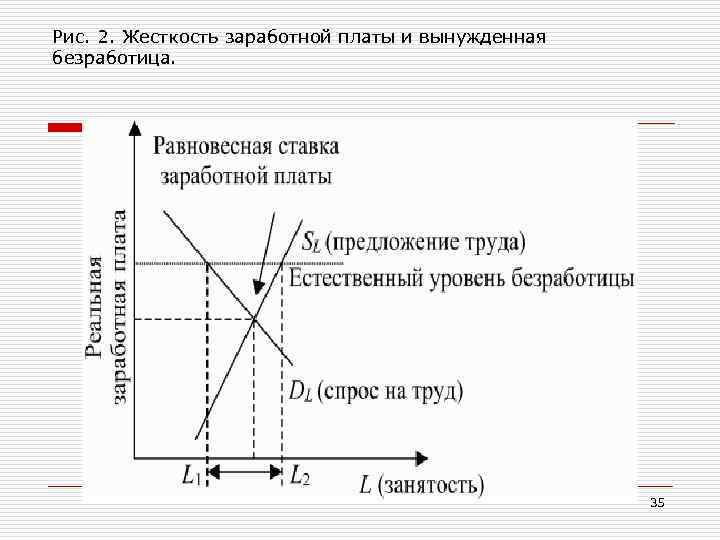 Рис. 2. Жесткость заработной платы и вынужденная безработица.

Равновесная ставка заработной платы

Реальная заработная плата

$S_L$ (предложение труда)

Естественный уровень безработицы

$D_L$ (спрос на труд)

$L_1$

$L_2$

$L$ (занятость)

35